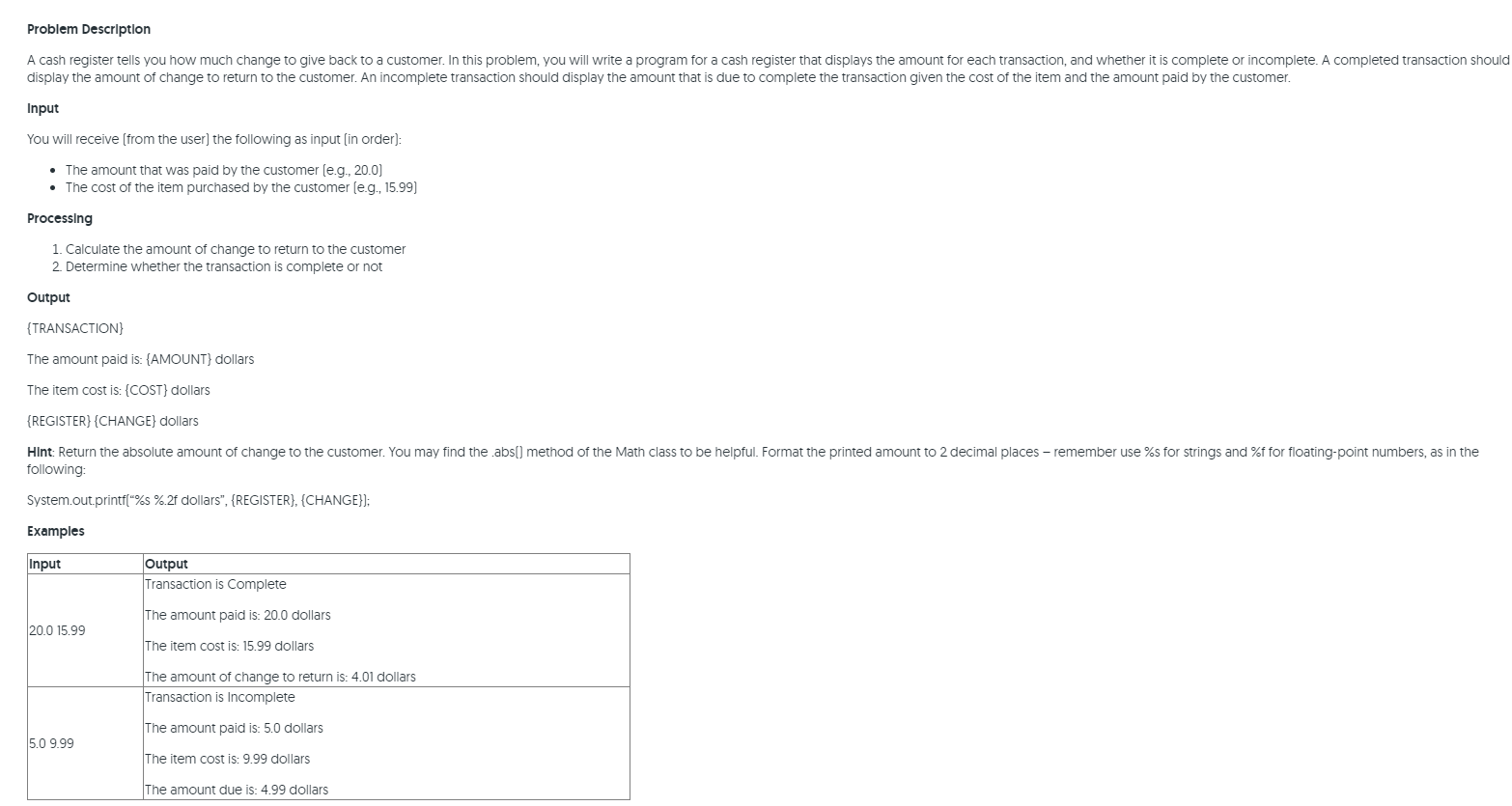 Problem Description

A cash register tells you how much change to give back to a customer. In this problem, you will write a program for a cash register that displays the amount for each transaction, and whether it is complete or incomplete. A completed transaction should display the amount of change to return to the customer. An incomplete transaction should display the amount that is due to complete the transaction given the cost of the item and the amount paid by the customer.

Input

You will receive (from the user) the following as input (in order):

• The amount that was paid by the customer (e.g., 20.0)
• The cost of the item purchased by the customer (e.g., 15.99)

Processing

1. Calculate the amount of change to return to the customer
2. Determine whether the transaction is complete or not

Output

{TRANSACTION}

The amount paid is: {AMOUNT} dollars

The item cost is: {COST} dollars

{REGISTER} {CHANGE} dollars

Hint: Return the absolute amount of change to the customer. You may find the .abs() method of the Math class to be helpful. Format the printed amount to 2 decimal places – remember use %s for strings and %f for floating-point numbers, as in the following:

System.out.printf("%s %.2f dollars", {REGISTER}, {CHANGE});

Examples

| Input | Output |
|---|---|
| 20.0 15.99 | Transaction is Complete<br><br>The amount paid is: 20.0 dollars<br><br>The item cost is: 15.99 dollars<br><br>The amount of change to return is: 4.01 dollars |
| 5.0 9.99 | Transaction is Incomplete<br><br>The amount paid is: 5.0 dollars<br><br>The item cost is: 9.99 dollars<br><br>The amount due is: 4.99 dollars |